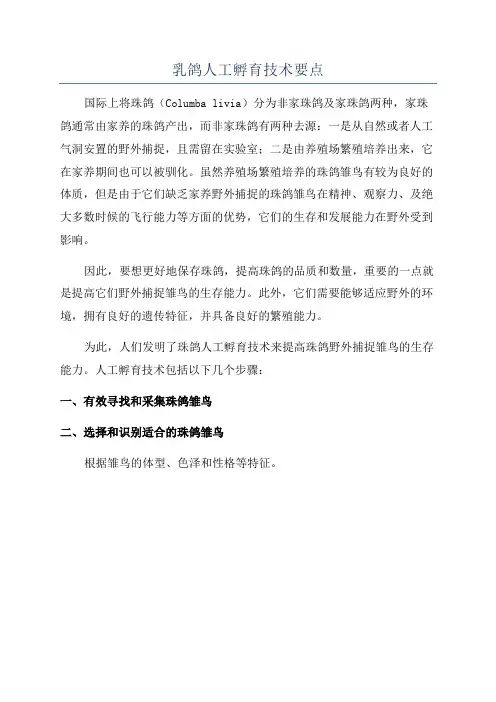 乳鸽人工孵育技术要点

国际上将珠鸽（Columba livia）分为非家珠鸽及家珠鸽两种，家珠鸽通常由家养的珠鸽产出，而非家珠鸽有两种去源：一是从自然或者人工气洞安置的野外捕捉，且需留在实验室；二是由养殖场繁殖培养出来，它在家养期间也可以被驯化。虽然养殖场繁殖培养的珠鸽雏鸟有较为良好的体质，但是由于它们缺乏家养野外捕捉的珠鸽雏鸟在精神、观察力、及绝大多数时候的飞行能力等方面的优势，它们的生存和发展能力在野外受到影响。

因此，要想更好地保存珠鸽，提高珠鸽的品质和数量，重要的一点就是提高它们野外捕捉雏鸟的生存能力。此外，它们需要能够适应野外的环境，拥有良好的遗传特征，并具备良好的繁殖能力。

为此，人们发明了珠鸽人工孵育技术来提高珠鸽野外捕捉雏鸟的生存能力。人工孵育技术包括以下几个步骤：

一、有效寻找和采集珠鸽雏鸟

二、选择和识别适合的珠鸽雏鸟

根据雏鸟的体型、色泽和性格等特征。